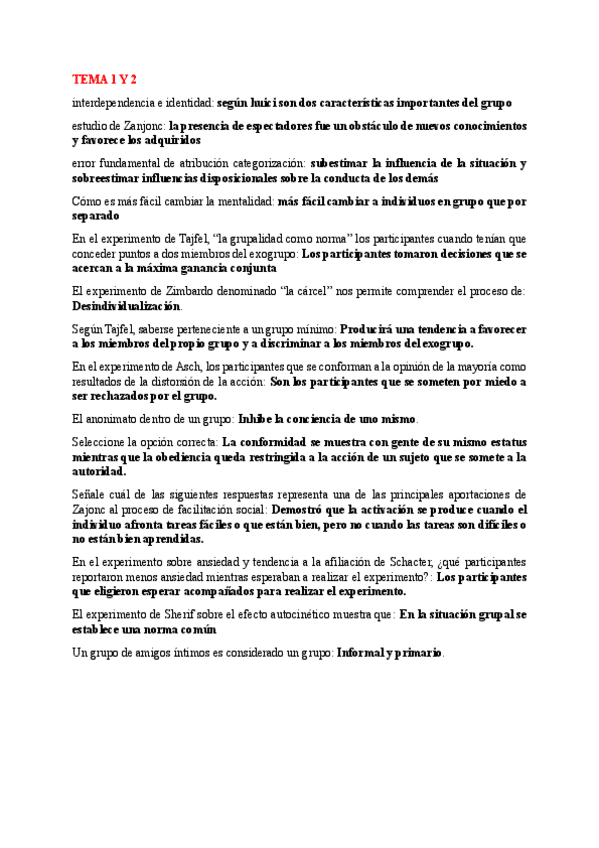 TEMA 1 Y 2

interdependencia e identidad: según huici son dos características importantes del grupo

estudio de Zanjonc: la presencia de espectadores fue un obstáculo de nuevos conocimientos y favorece los adquiridos

error fundamental de atribución categorización: subestimar la influencia de la situación y sobreestimar influencias disposicionales sobre la conducta de los demás

Cómo es más fácil cambiar la mentalidad: más fácil cambiar a individuos en grupo que por separado

En el experimento de Tajfel, "la grupalidad como norma" los participantes cuando tenían que conceder puntos a dos miembros del exogrupo: Los participantes tomaron decisiones que se acercan a la máxima ganancia conjunta

El experimento de Zimbardo denominado "la cárcel" nos permite comprender el proceso de: Desindividualización.

Según Tajfel, saberse perteneciente a un grupo mínimo: Producirá una tendencia a favorecer a los miembros del propio grupo y a discriminar a los miembros del exogrupo.

En el experimento de Asch, los participantes que se conforman a la opinión de la mayoría como resultados de la distorsión de la acción: Son los participantes que se someten por miedo a ser rechazados por el grupo.

El anonimato dentro de un grupo: Inhibe la conciencia de uno mismo.

Seleccione la opción correcta: La conformidad se muestra con gente de su mismo estatus mientras que la obediencia queda restringida a la acción de un sujeto que se somete a la autoridad.

Señale cuál de las siguientes respuestas representa una de las principales aportaciones de Zajonc al proceso de facilitación social: Demostró que la activación se produce cuando el individuo afronta tareas fáciles o que están bien, pero no cuando las tareas son difíciles o no están bien aprendidas.

En el experimento sobre ansiedad y tendencia a la afiliación de Schacter, ¿qué participantes reportaron menos ansiedad mientras esperaban a realizar el experimento?: Los participantes que eligieron esperar acompañados para realizar el experimento.

El experimento de Sherif sobre el efecto autocinético muestra que: En la situación grupal se establece una norma común

Un grupo de amigos íntimos es considerado un grupo: Informal y primario.